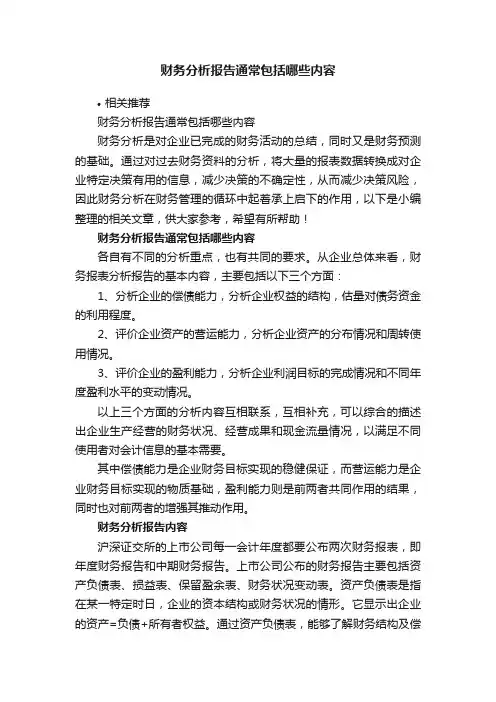 财务分析报告通常包括哪些内容

• 相关推荐

财务分析报告通常包括哪些内容

财务分析是对企业已完成的财务活动的总结，同时又是财务预测的基础。通过对过去财务资料的分析，将大量的报表数据转换成对企业特定决策有用的信息，减少决策的不确定性，从而减少决策风险，因此财务分析在财务管理的循环中起着承上启下的作用，以下是小编整理的相关文章，供大家参考，希望有所帮助！

财务分析报告通常包括哪些内容

各自有不同的分析重点，也有共同的要求。从企业总体来看，财务报表分析报告的基本内容，主要包括以下三个方面：

1、分析企业的偿债能力，分析企业权益的结构，估量对债务资金的利用程度。

2、评价企业资产的营运能力，分析企业资产的分布情况和周转使用情况。

3、评价企业的盈利能力，分析企业利润目标的完成情况和不同年度盈利水平的变动情况。

以上三个方面的分析内容互相联系，互相补充，可以综合的描述出企业生产经营的财务状况、经营成果和现金流量情况，以满足不同使用者对会计信息的基本需要。

其中偿债能力是企业财务目标实现的稳健保证，而营运能力是企业财务目标实现的物质基础，盈利能力则是前两者共同作用的结果，同时也对前两者的增强其推动作用。

财务分析报告内容

沪深证交所的上市公司每一会计年度都要公布两次财务报表，即年度财务报告和中期财务报告。上市公司公布的财务报告主要包括资产负债表、损益表、保留盈余表、财务状况变动表。资产负债表是指在某一特定时日，企业的资本结构或财务状况的情形。它显示出企业的资产=负债+所有者权益。通过资产负债表，能够了解财务结构及偿